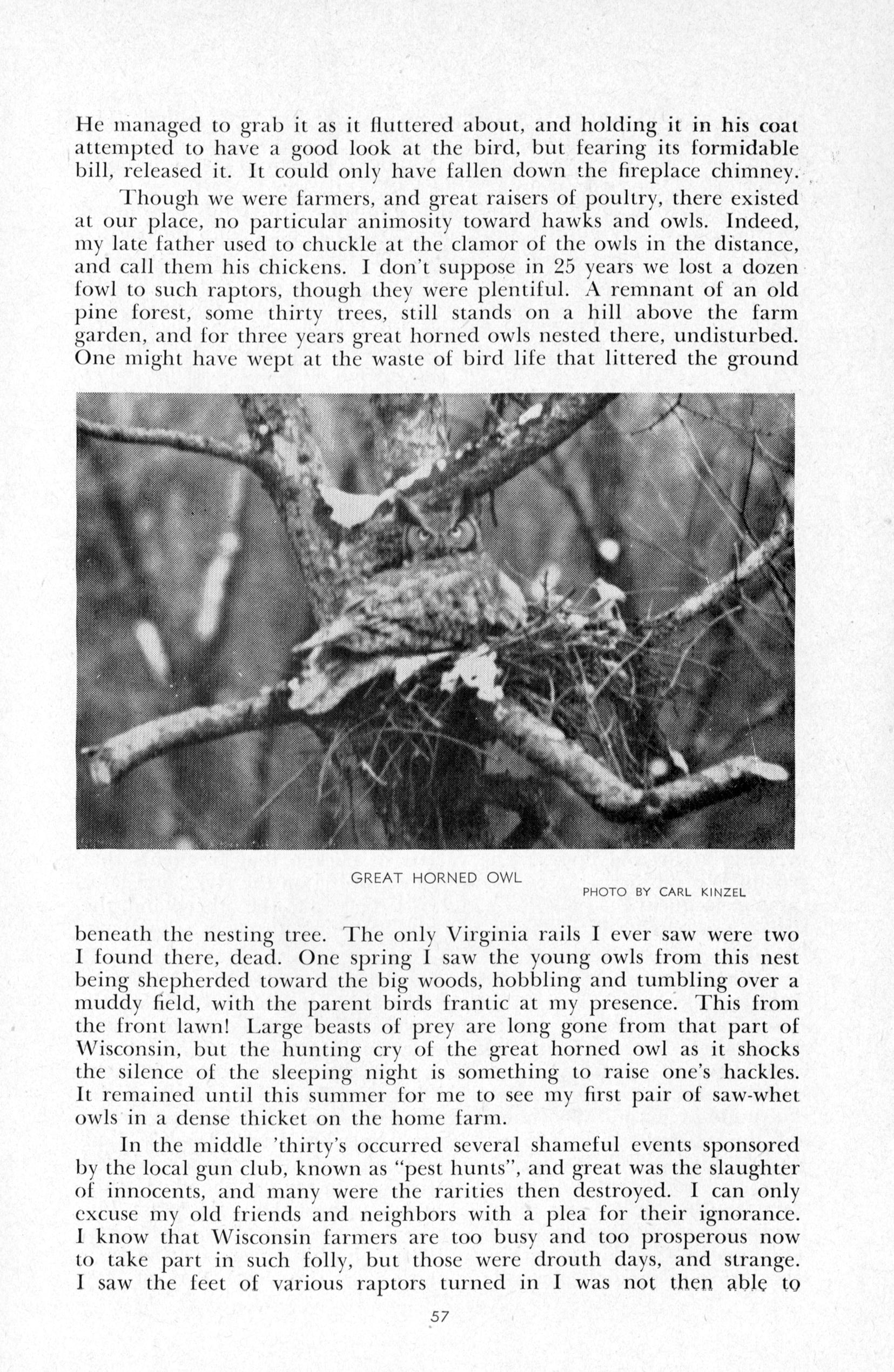 He managed to grab it as it fluttered about, and holding it in his coat attempted to have a good look at the bird, but fearing its formidable bill, released it. It could only have fallen down the fireplace chimney.

Though we were farmers, and great raisers of poultry, there existed at our place, no particular animosity toward hawks and owls. Indeed, my late father used to chuckle at the clamor of the owls in the distance, and call them his chickens. I don't suppose in 25 years we lost a dozen fowl to such raptors, though they were plentiful. A remnant of an old pine forest, some thirty trees, still stands on a hill above the farm garden, and for three years great horned owls nested there, undisturbed. One might have wept at the waste of bird life that littered the ground

GREAT HORNED OWL

PHOTO BY CARL KINZEL

beneath the nesting tree. The only Virginia rails I ever saw were two I found there, dead. One spring I saw the young owls from this nest being shepherded toward the big woods, hobbling and tumbling over a muddy field, with the parent birds frantic at my presence. This from the front lawn! Large beasts of prey are long gone from that part of Wisconsin, but the hunting cry of the great horned owl as it shocks the silence of the sleeping night is something to raise one's hackles. It remained until this summer for me to see my first pair of saw-whet owls in a dense thicket on the home farm.

In the middle 'thirty's occurred several shameful events sponsored by the local gun club, known as "pest hunts", and great was the slaughter of innocents, and many were the rarities then destroyed. I can only excuse my old friends and neighbors with a plea for their ignorance. I know that Wisconsin farmers are too busy and too prosperous now to take part in such folly, but those were drouth days, and strange. I saw the feet of various raptors turned in I was not then able to

57